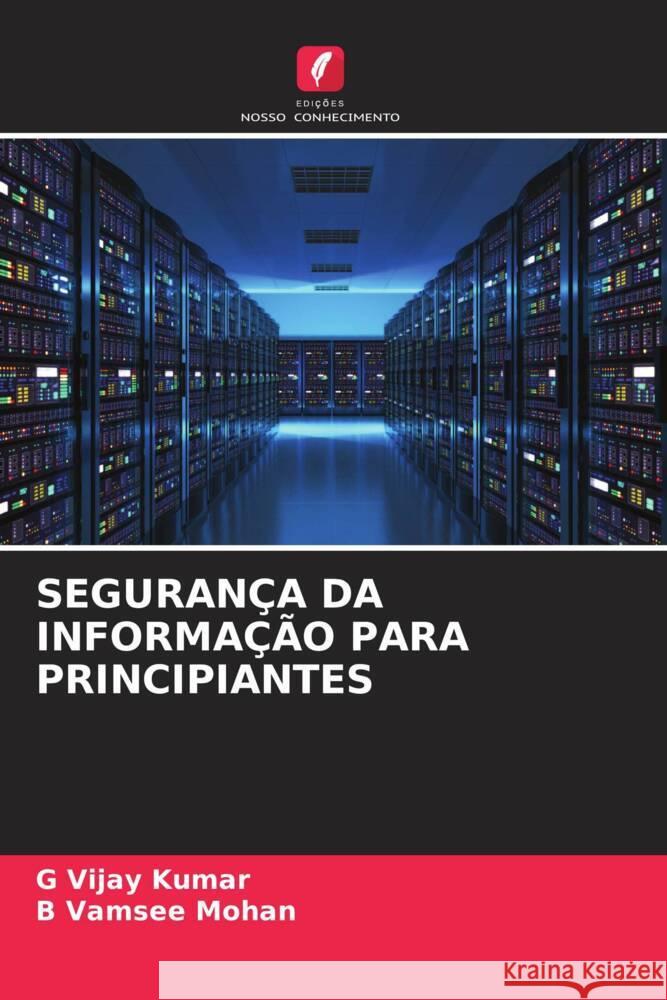 EDIÇÕES
NOSSO CONHECIMENTO

SEGURANÇA DA INFORMAÇÃO PARA PRINCIPIANTES

G Vijay Kumar
B Vamsee Mohan